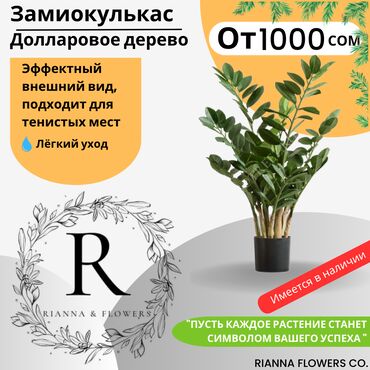 Замиокулькас
Долларовое дерево

От1000 сом

Эффектный внешний вид, подходит для тенистых мест

Лёгкий уход

R
RIANNA & FLOWERS

Имеется в наличии

"ПУСТЬ КАЖДОЕ РАСТЕНИЕ СТАНЕТ СИМВОЛОМ ВАШЕГО УСПЕХА "

RIANNA FLOWERS CO.